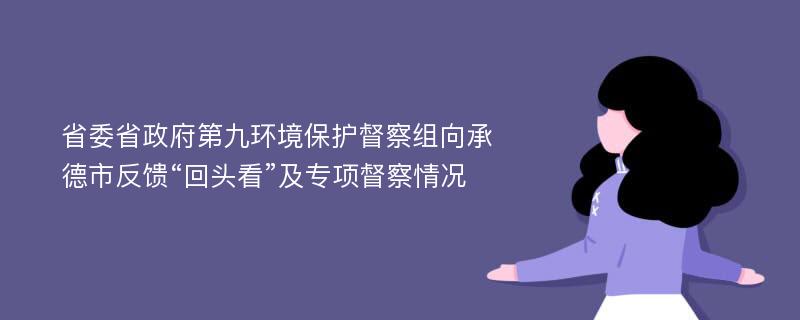 省委省政府第九环境保护督察组向承德市反馈“回头看”及专项督察情况